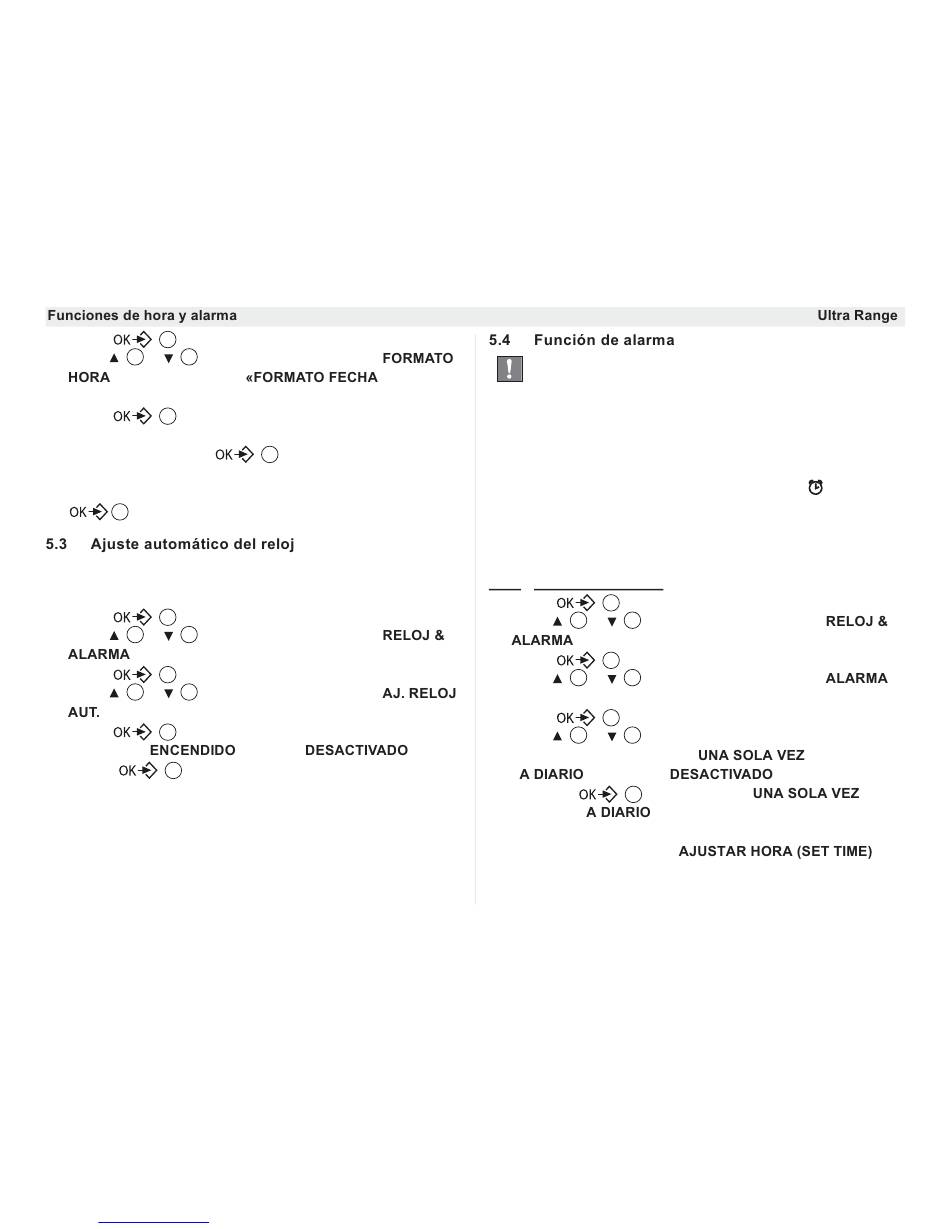 Funciones de hora y alarma Ultra Range

OK
▲ ▼ FORMATO HORA «FORMATO FECHA

OK

OK

OK

5.3 Ajuste automático del reloj

OK
▲ ▼ RELOJ & ALARMA
OK
▲ ▼ AJ. RELOJ AUT.
OK
ENCENDIDO DESACTIVADO
OK

5.4 Función de alarma

!

OK
▲ ▼ RELOJ & ALARMA
OK
▲ ▼ ALARMA

OK
▲ ▼
UNA SOLA VEZ
A DIARIO DESACTIVADO
OK UNA SOLA VEZ
A DIARIO

AJUSTAR HORA (SET TIME)